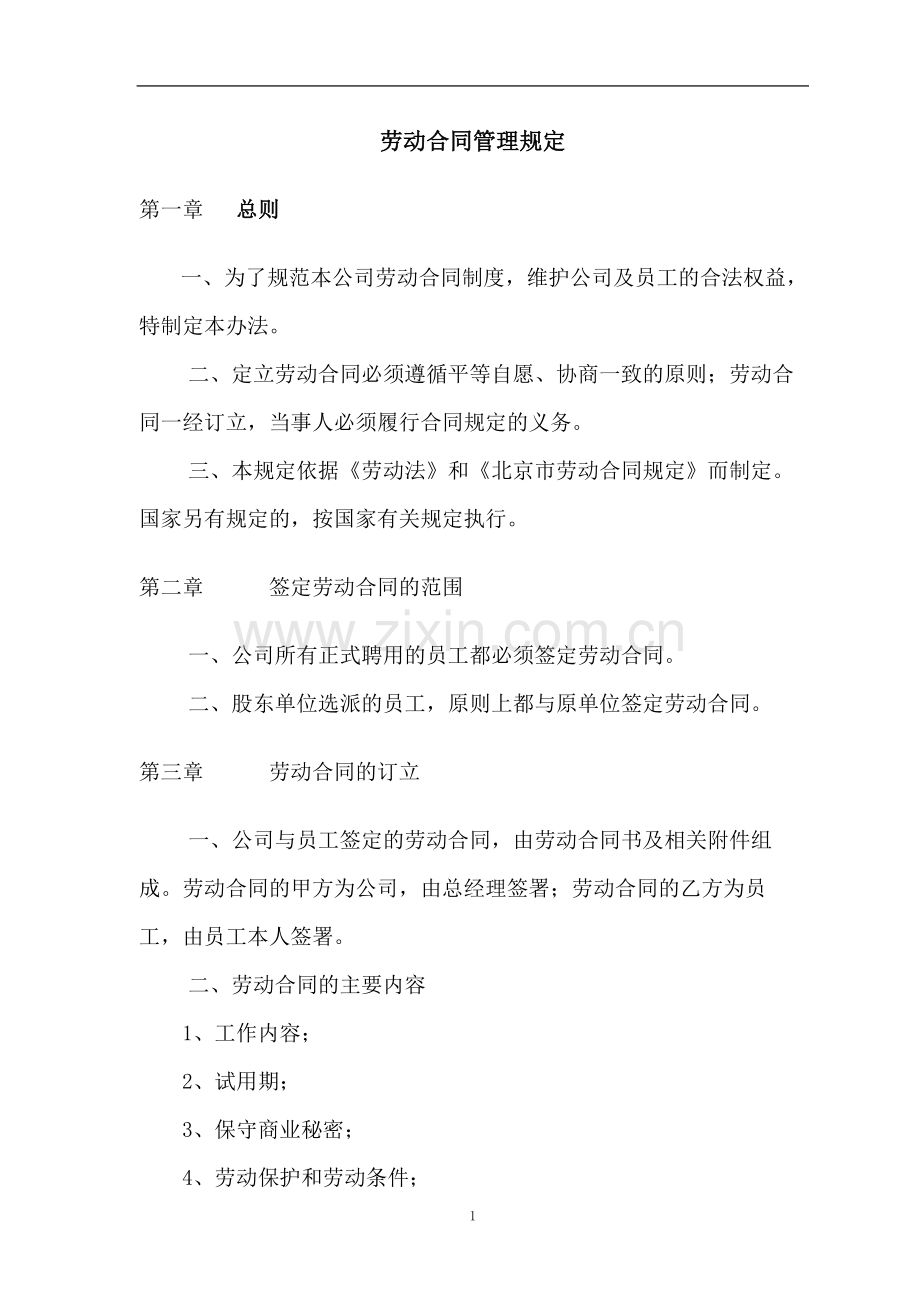 劳动合同管理规定

第一章 总则

一、为了规范本公司劳动合同制度，维护公司及员工的合法权益，特制定本办法。

二、定立劳动合同必须遵循平等自愿、协商一致的原则；劳动合同一经订立，当事人必须履行合同规定的义务。

三、本规定依据《劳动法》和《北京市劳动合同规定》而制定。国家另有规定的，按国家有关规定执行。

第二章 签定劳动合同的范围

一、公司所有正式聘用的员工都必须签定劳动合同。

二、股东单位选派的员工，原则上都与原单位签定劳动合同。

第三章 劳动合同的订立

一、公司与员工签定的劳动合同，由劳动合同书及相关附件组成。劳动合同的甲方为公司，由总经理签署；劳动合同的乙方为员工，由员工本人签署。

二、劳动合同的主要内容

1、工作内容；

2、试用期；

3、保守商业秘密；

4、劳动保护和劳动条件；

1

www.zixin.com.cn